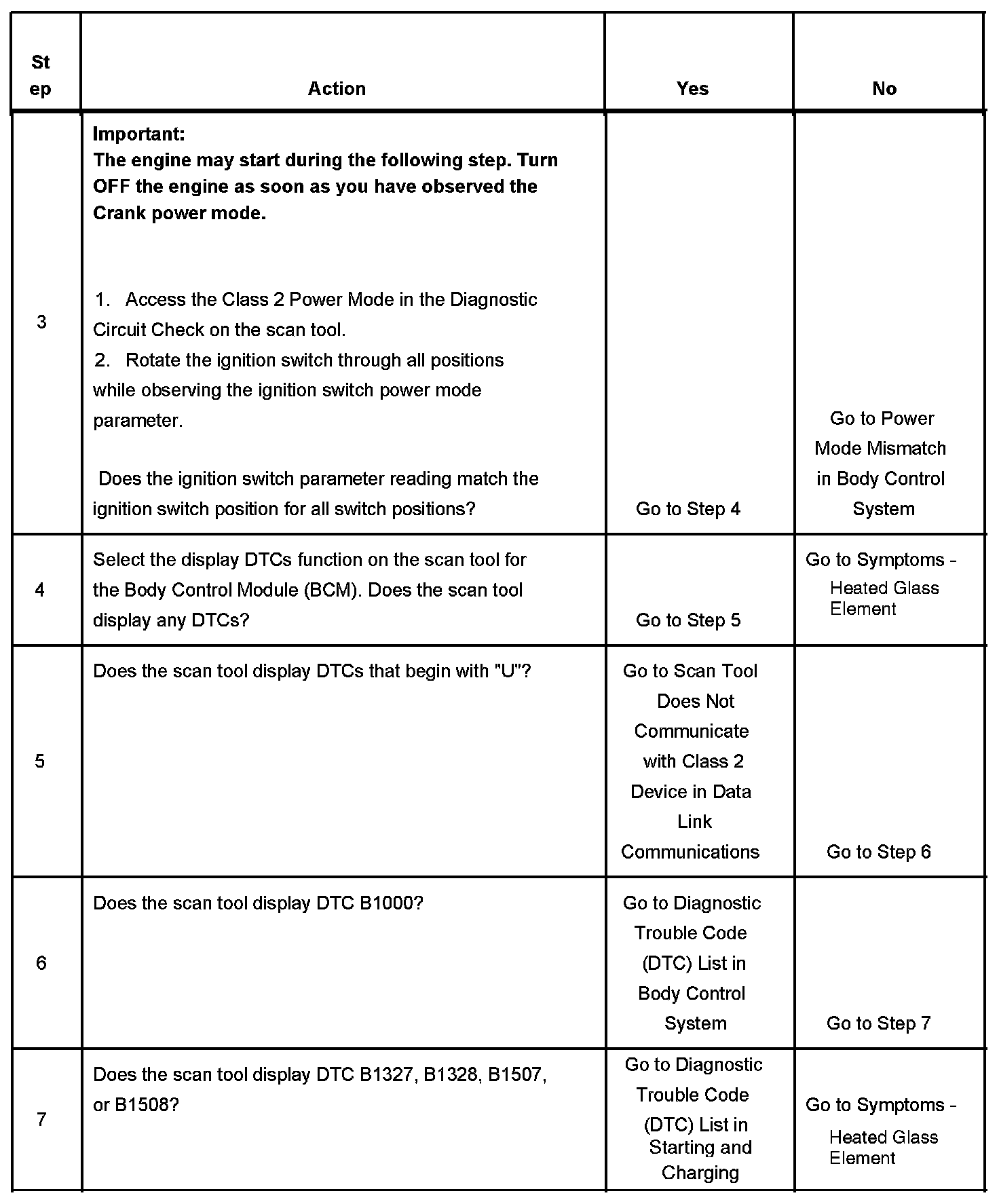 | Step | Action | Yes | No |
|---|---|---|---|
| 3 | **Important: The engine may start during the following step. Turn OFF the engine as soon as you have observed the Crank power mode.** 1. Access the Class 2 Power Mode in the Diagnostic Circuit Check on the scan tool. 2. Rotate the ignition switch through all positions while observing the ignition switch power mode parameter. Does the ignition switch parameter reading match the ignition switch position for all switch positions? | Go to Step 4 | Go to Power Mode Mismatch in Body Control System |
| 4 | Select the display DTCs function on the scan tool for the Body Control Module (BCM). Does the scan tool display any DTCs? | Go to Step 5 | Go to Symptoms - Heated Glass Element |
| 5 | Does the scan tool display DTCs that begin with "U"? | Go to Scan Tool Does Not Communicate with Class 2 Device in Data Link Communications | Go to Step 6 |
| 6 | Does the scan tool display DTC B1000? | Go to Diagnostic Trouble Code (DTC) List in Body Control System | Go to Step 7 |
| 7 | Does the scan tool display DTC B1327, B1328, B1507, or B1508? | Go to Diagnostic Trouble Code (DTC) List in Starting and Charging | Go to Symptoms - Heated Glass Element |